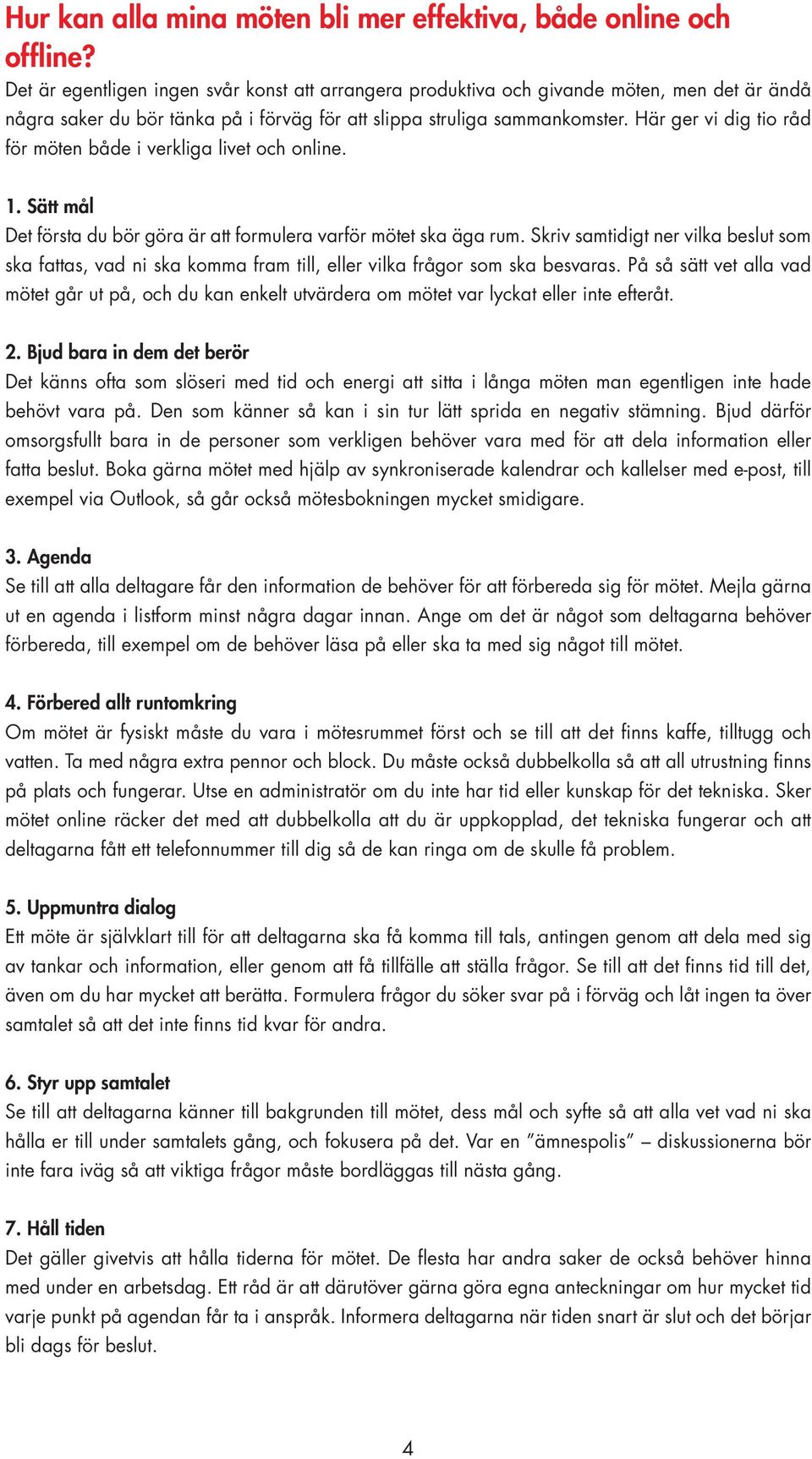 Hur kan alla mina möten bli mer effektiva, både online och offline?

Det är egentligen ingen svår konst att arrangera produktiva och givande möten, men det är ändå några saker du bör tänka på i förväg för att slippa struliga sammankomster. Här ger vi dig tio råd för möten både i verkliga livet och online.

1. Sätt mål

Det första du bör göra är att formulera varför mötet ska äga rum. Skriv samtidigt ner vilka beslut som ska fattas, vad ni ska komma fram till, eller vilka frågor som ska besvaras. På så sätt vet alla vad mötet går ut på, och du kan enkelt utvärdera om mötet var lyckat eller inte efteråt.

2. Bjud bara in dem det berör

Det känns ofta som slöseri med tid och energi att sitta i långa möten man egentligen inte hade behövt vara på. Den som känner så kan i sin tur lätt sprida en negativ stämning. Bjud därför omsorgsfullt bara in de personer som verkligen behöver vara med för att dela information eller fatta beslut. Boka gärna mötet med hjälp av synkroniserade kalendrar och kallelser med e-post, till exempel via Outlook, så går också mötesbokningen mycket smidigare.

3. Agenda

Se till att alla deltagare får den information de behöver för att förbereda sig för mötet. Mejla gärna ut en agenda i listform minst några dagar innan. Ange om det är något som deltagarna behöver förbereda, till exempel om de behöver läsa på eller ska ta med sig något till mötet.

4. Förbered allt runtomkring

Om mötet är fysiskt måste du vara i mötesrummet först och se till att det finns kaffe, tilltugg och vatten. Ta med några extra pennor och block. Du måste också dubbelkolla så att all utrustning finns på plats och fungerar. Utse en administratör om du inte har tid eller kunskap för det tekniska. Sker mötet online räcker det med att dubbelkolla att du är uppkopplad, det tekniska fungerar och att deltagarna fått ett telefonnummer till dig så de kan ringa om de skulle få problem.

5. Uppmuntra dialog

Ett möte är självklart till för att deltagarna ska få komma till tals, antingen genom att dela med sig av tankar och information, eller genom att få tillfälle att ställa frågor. Se till att det finns tid till det, även om du har mycket att berätta. Formulera frågor du söker svar på i förväg och låt ingen ta över samtalet så att det inte finns tid kvar för andra.

6. Styr upp samtalet

Se till att deltagarna känner till bakgrunden till mötet, dess mål och syfte så att alla vet vad ni ska hålla er till under samtalets gång, och fokusera på det. Var en ”ämnespolis” – diskussionerna bör inte fara iväg så att viktiga frågor måste bordläggas till nästa gång.

7. Håll tiden

Det gäller givetvis att hålla tiderna för mötet. De flesta har andra saker de också behöver hinna med under en arbetsdag. Ett råd är att därutöver gärna göra egna anteckningar om hur mycket tid varje punkt på agendan får ta i anspråk. Informera deltagarna när tiden snart är slut och det börjar bli dags för beslut.

4